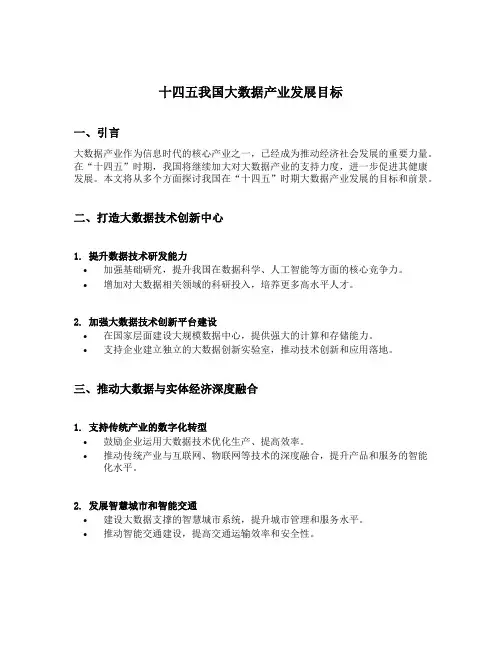 十四五我国大数据产业发展目标

一、引言

大数据产业作为信息时代的核心产业之一，已经成为推动经济社会发展的重要力量。在“十四五”时期，我国将继续加大对大数据产业的支持力度，进一步促进其健康发展。本文将从多个方面探讨我国在“十四五”时期大数据产业发展的目标和前景。

二、打造大数据技术创新中心

1. 提升数据技术研发能力
• 加强基础研究，提升我国在数据科学、人工智能等方面的核心竞争力。
• 增加对大数据相关领域的科研投入，培养更多高水平人才。

2. 加强大数据技术创新平台建设
• 在国家层面建设大规模数据中心，提供强大的计算和存储能力。
• 支持企业建立独立的大数据创新实验室，推动技术创新和应用落地。

三、推动大数据与实体经济深度融合

1. 支持传统产业的数字化转型
• 鼓励企业运用大数据技术优化生产、提高效率。
• 推动传统产业与互联网、物联网等技术的深度融合，提升产品和服务的智能化水平。

2. 发展智慧城市和智能交通
• 建设大数据支撑的智慧城市系统，提升城市管理和服务水平。
• 推动智能交通建设，提高交通运输效率和安全性。